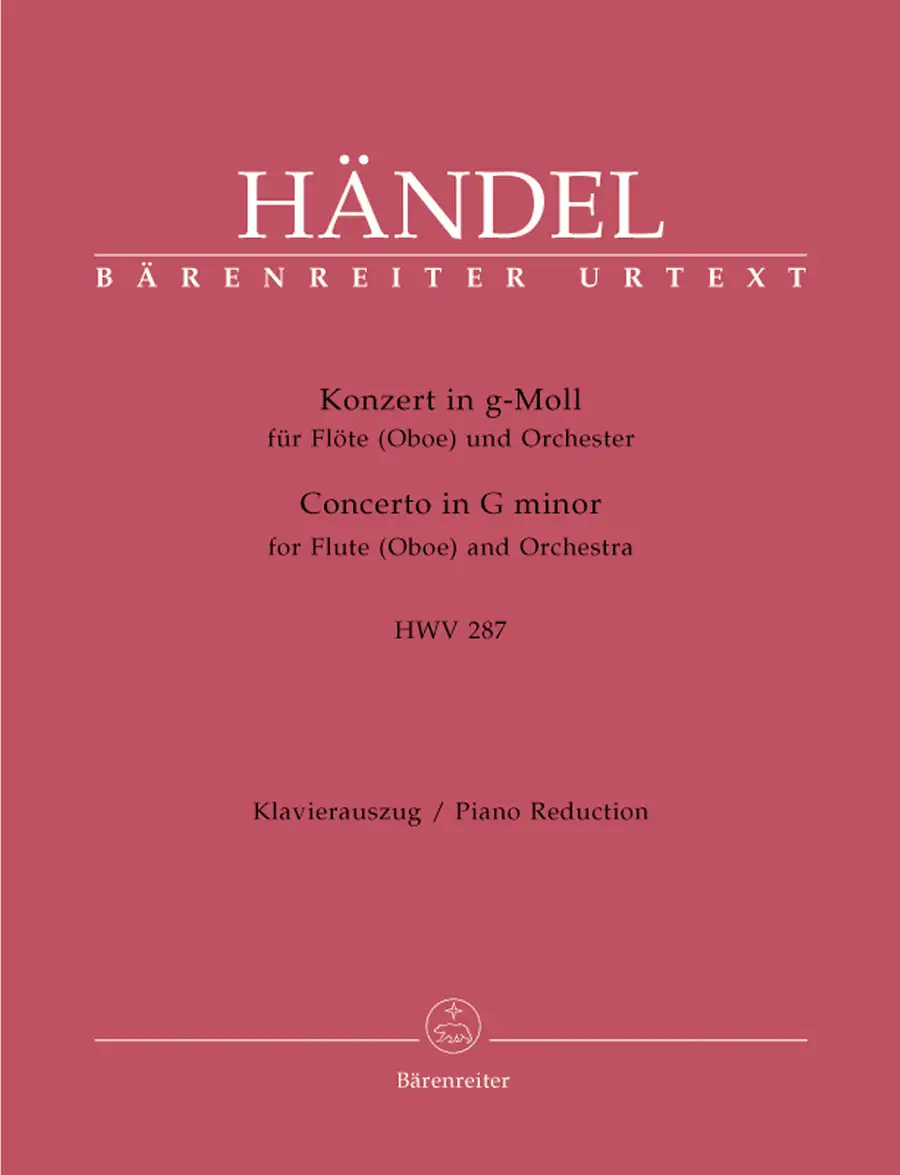 HÄNDEL

BÄRENREITER URTEXT

Konzert in g-Moll
für Flöte (Oboe) und Orchester
Concerto in G minor
for Flute (Oboe) and Orchestra

HWV 287

Klavierauszug / Piano Reduction

Bärenreiter